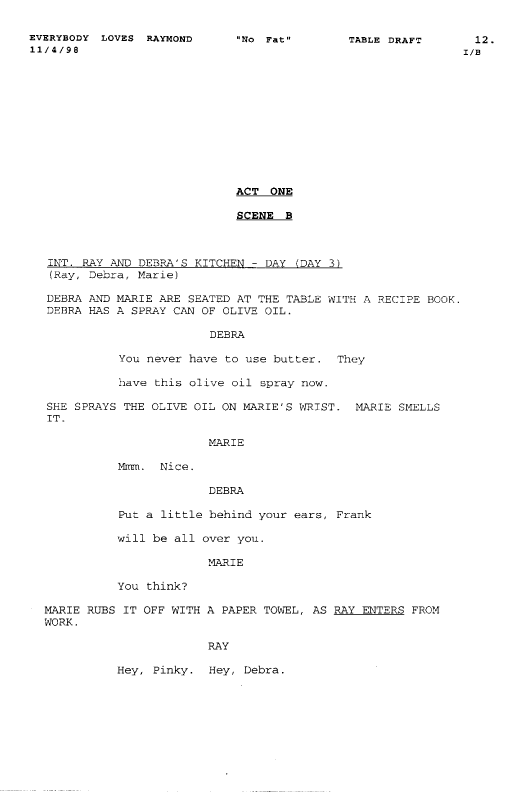 EVERYBODY LOVES RAYMOND "No Fat" TABLE DRAFT 12.
11/4/98 I/B

ACT ONE

SCENE B

INT. RAY AND DEBRA'S KITCHEN - DAY (DAY 3)
(Ray, Debra, Marie)

DEBRA AND MARIE ARE SEATED AT THE TABLE WITH A RECIPE BOOK. DEBRA HAS A SPRAY CAN OF OLIVE OIL.

DEBRA

You never have to use butter. They have this olive oil spray now.

SHE SPRAYS THE OLIVE OIL ON MARIE'S WRIST. MARIE SMELLS IT.

MARIE

Mmm. Nice.

DEBRA

Put a little behind your ears, Frank will be all over you.

MARIE

You think?

MARIE RUBS IT OFF WITH A PAPER TOWEL, AS RAY ENTERS FROM WORK.

RAY

Hey, Pinky. Hey, Debra.